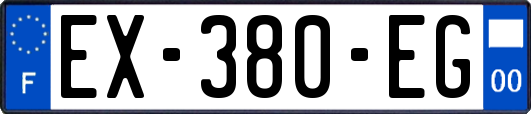 F
EX-380-EG
00